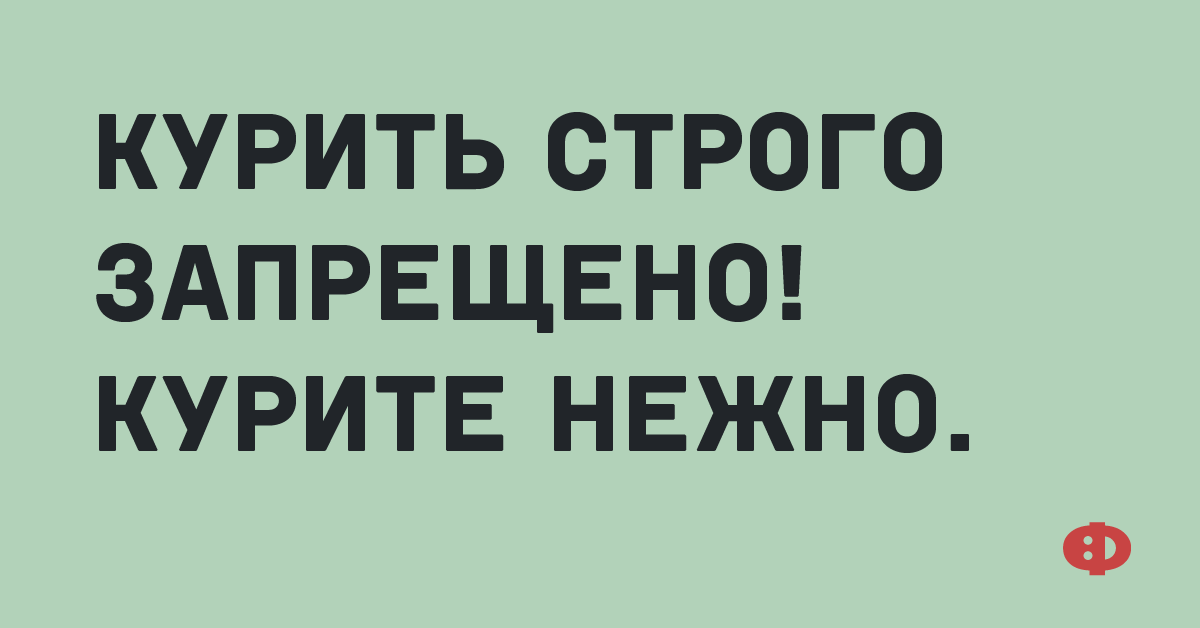 КУРИТЬ СТРОГО ЗАПРЕЩЕНО! КУРИТЕ НЕЖНО.

Ф